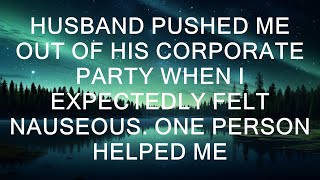 HUSBAND PUSHED ME OUT OF HIS CORPORATE PARTY WHEN I EXPECTEDLY FELT NAUSEOUS. ONE PERSON HELPED ME